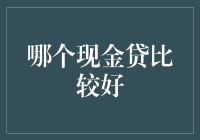 哪个现金贷比较好